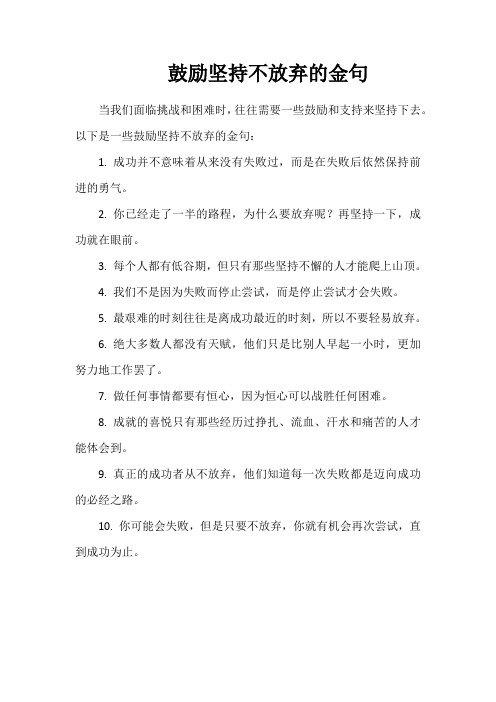 鼓励坚持不放弃的金句

当我们面临挑战和困难时，往往需要一些鼓励和支持来坚持下去。以下是一些鼓励坚持不放弃的金句：

1. 成功并不意味着从来没有失败过，而是在失败后依然保持前进的勇气。

2. 你已经走了一半的路程，为什么要放弃呢？再坚持一下，成功就在眼前。

3. 每个人都有低谷期，但只有那些坚持不懈的人才能爬上山顶。

4. 我们不是因为失败而停止尝试，而是停止尝试才会失败。

5. 最艰难的时刻往往是离成功最近的时刻，所以不要轻易放弃。

6. 绝大多数人都没有天赋，他们只是比别人早起一小时，更加努力地工作罢了。

7. 做任何事情都要有恒心，因为恒心可以战胜任何困难。

8. 成就的喜悦只有那些经历过挣扎、流血、汗水和痛苦的人才能体会到。

9. 真正的成功者从不放弃，他们知道每一次失败都是迈向成功的必经之路。

10. 你可能会失败，但是只要不放弃，你就有机会再次尝试，直到成功为止。